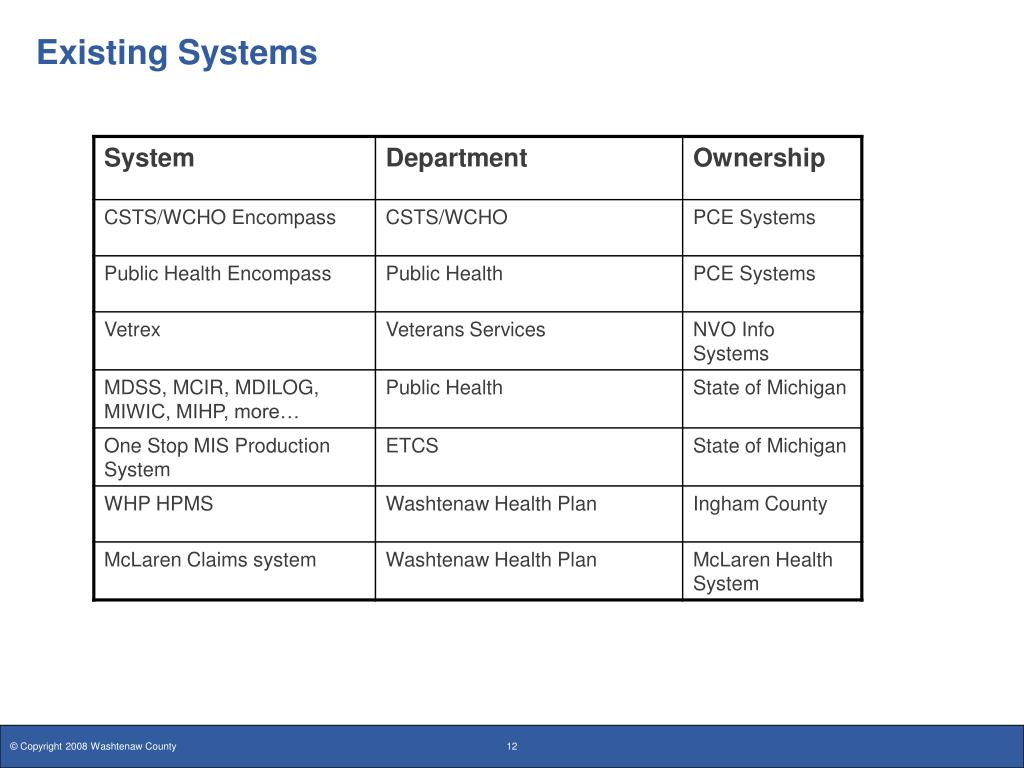 Existing Systems

| System | Department | Ownership |
|---|---|---|
| CSTS/WCHO Encompass | CSTS/WCHO | PCE Systems |
| Public Health Encompass | Public Health | PCE Systems |
| Vetrex | Veterans Services | NVO Info Systems |
| MDSS, MCIR, MDILOG, MIWIC, MIHP, more… | Public Health | State of Michigan |
| One Stop MIS Production System | ETCS | State of Michigan |
| WHP HPMS | Washtenaw Health Plan | Ingham County |
| McLaren Claims system | Washtenaw Health Plan | McLaren Health System |

© Copyright 2008 Washtenaw County

12